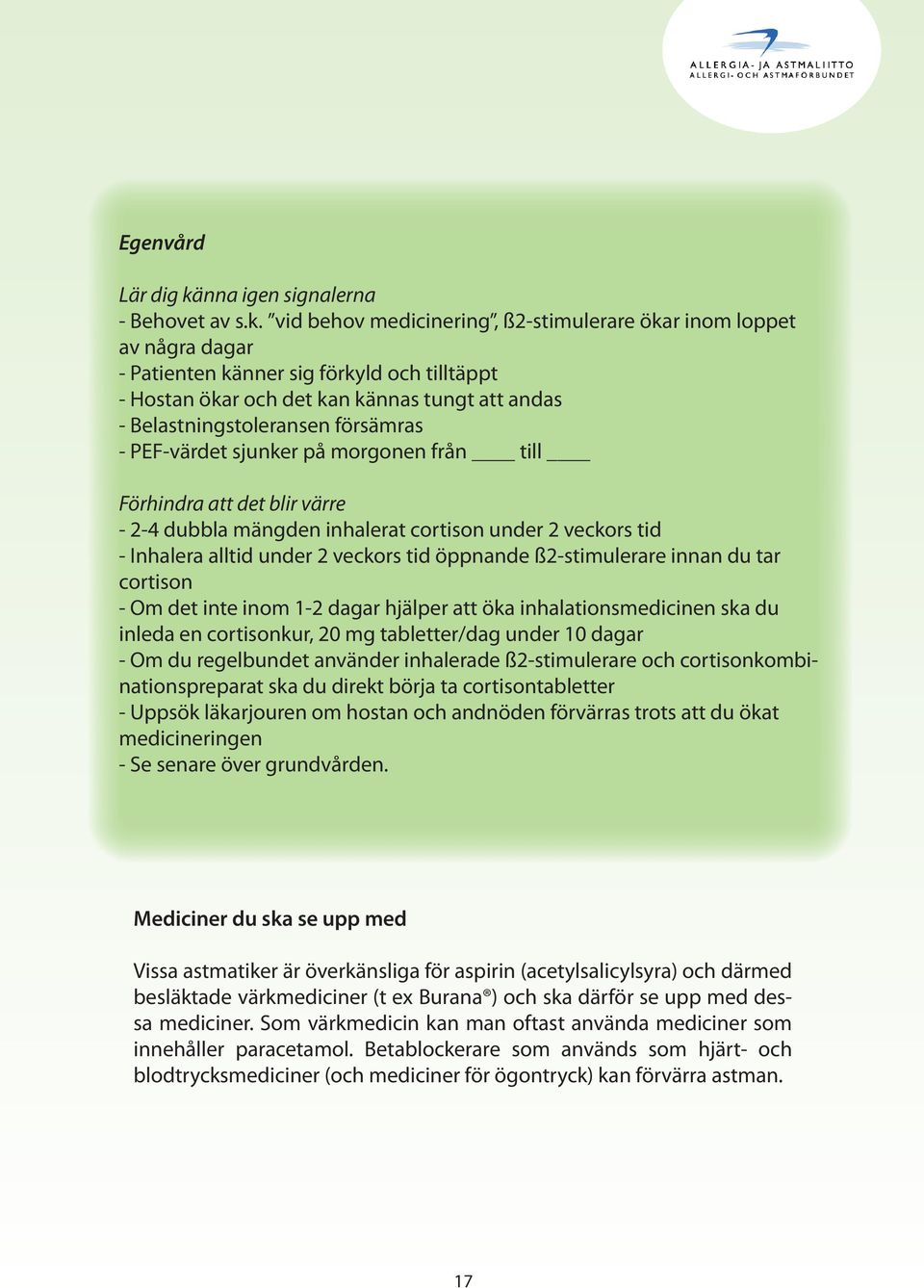 ALLERGIA- JA ASTMALIITTO
ALLERGI- OCH ASTMAFÖRBUNDET

Egenvård

Lär dig känna igen signalerna
- Behovet av s.k. ”vid behov medicinering”, ß2-stimulerare ökar inom loppet av några dagar
- Patienten känner sig förkyld och tilltäppt
- Hostan ökar och det kan kännas tungt att andas
- Belastningstoleransen försämras
- PEF-värdet sjunker på morgonen från ____ till ____

Förhindra att det blir värre
- 2-4 dubbla mängden inhalerat cortison under 2 veckors tid
- Inhalera alltid under 2 veckors tid öppnande ß2-stimulerare innan du tar cortison
- Om det inte inom 1-2 dagar hjälper att öka inhalationsmedicinen ska du inleda en cortisonkur, 20 mg tabletter/dag under 10 dagar
- Om du regelbundet använder inhalerade ß2-stimulerare och cortisonkombinationspreparat ska du direkt börja ta cortisontabletter
- Uppsök läkarjouren om hostan och andnöden förvärras trots att du ökat medicineringen
- Se senare över grundvården.

Mediciner du ska se upp med

Vissa astmatiker är överkänsliga för aspirin (acetylsalicylsyra) och därmed besläktade värkmediciner (t ex Burana®) och ska därför se upp med dessa mediciner. Som värkmedicin kan man oftast använda mediciner som innehåller paracetamol. Betablockerare som används som hjärt- och blodtrycksmediciner (och mediciner för ögontryck) kan förvärra astman.

17